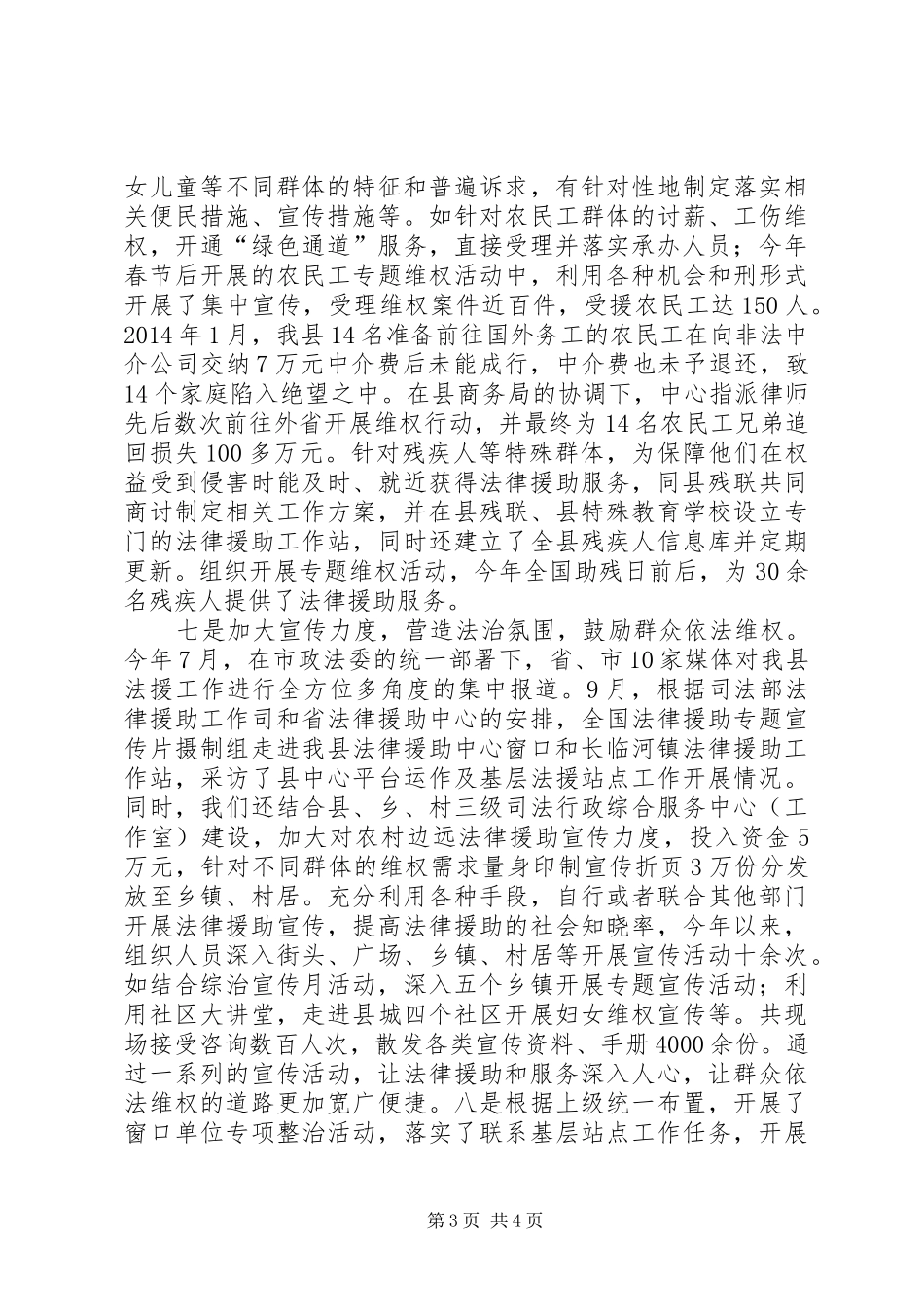 女儿童等不同群体的特征和普遍诉求，有针对性地制定落实相关便民措施、宣传措施等。如针对农民工群体的讨薪、工伤维权，开通“绿色通道”服务，直接受理并落实承办人员；今年春节后开展的农民工专题维权活动中，利用各种机会和刑形式开展了集中宣传，受理维权案件近百件，受援农民工达150人。2014年1月，我县14名准备前往国外务工的农民工在向非法中介公司交纳7万元中介费后未能成行，中介费也未予退还，致14个家庭陷入绝望之中。在县商务局的协调下，中心指派律师先后数次前往外省开展维权行动，并最终为14名农民工兄弟追回损失100多万元。针对残疾人等特殊群体，为保障他们在权益受到侵害时能及时、就近获得法律援助服务，同县残联共同商讨制定相关工作方案，并在县残联、县特殊教育学校设立专门的法律援助工作站，同时还建立了全县残疾人信息库并定期更新。组织开展专题维权活动，今年全国助残日前后，为30余名残疾人提供了法律援助服务。

七是加大宣传力度，营造法治氛围，鼓励群众依法维权。今年7月，在市政法委的统一部署下，省、市10家媒体对我县法援工作进行全方位多角度的集中报道。9月，根据司法部法律援助工作司和省法律援助中心的安排，全国法律援助专题宣传片摄制组走进我县法律援助中心窗口和长临河镇法律援助工作站，采访了县中心平台运作及基层法援站点工作开展情况。同时，我们还结合县、乡、村三级司法行政综合服务中心（工作室）建设，加大对农村边远法律援助宣传力度，投入资金5万元，针对不同群体的维权需求量身印制宣传折页3万份分发放至乡镇、村居。充分利用各种手段，自行或者联合其他部门开展法律援助宣传，提高法律援助的社会知晓率，今年以来，组织人员深入街头、广场、乡镇、村居等开展宣传活动十余次。如结合综治宣传月活动，深入五个乡镇开展专题宣传活动；利用社区大讲堂，走进县城四个社区开展妇女维权宣传等。共现场接受咨询数百人次，散发各类宣传资料、手册4000余份。通过一系列的宣传活动，让法律援助和服务深入人心，让群众依法维权的道路更加宽广便捷。八是根据上级统一布置，开展了窗口单位专项整治活动，落实了联系基层站点工作任务，开展

第3页 共4页